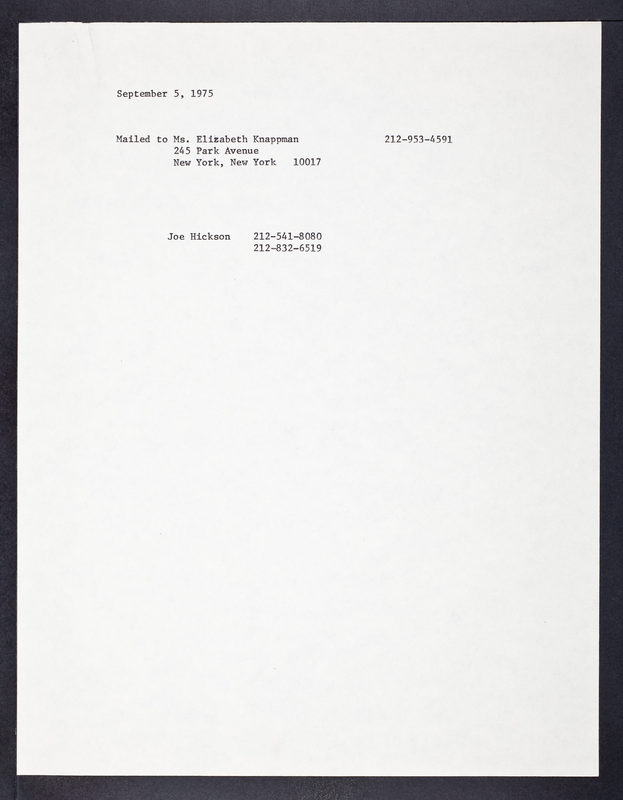 September 5, 1975

Mailed to Ms. Elizabeth Knappman 212-953-4591
245 Park Avenue
New York, New York 10017

Joe Hickson 212-541-8080
212-832-6519